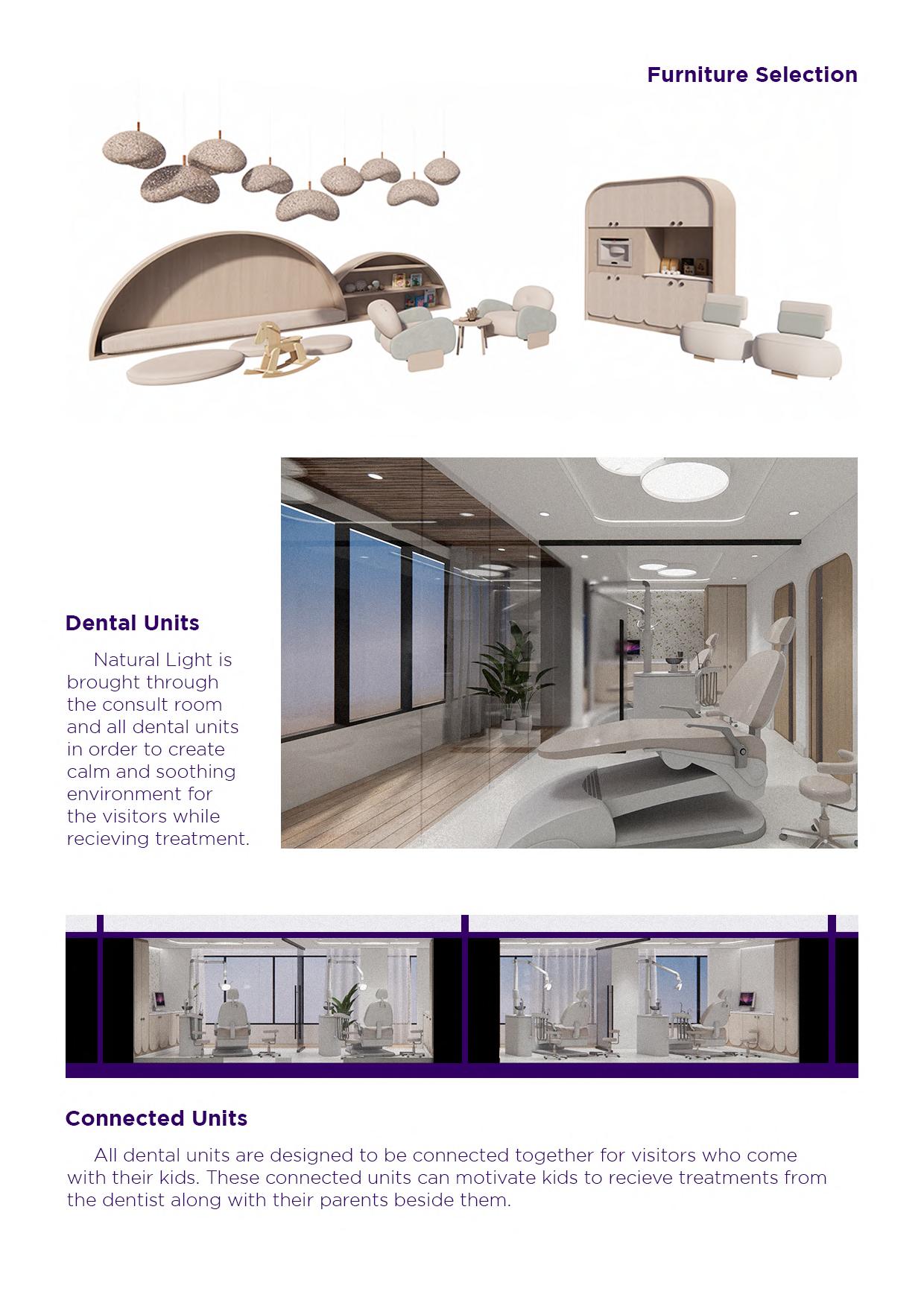 Furniture Selection

Dental Units

Natural Light is brought through the consult room and all dental units in order to create calm and soothing environment for the visitors while recieving treatment.

Connected Units

All dental units are designed to be connected together for visitors who come with their kids. These connected units can motivate kids to recieve treatments from the dentist along with their parents beside them.